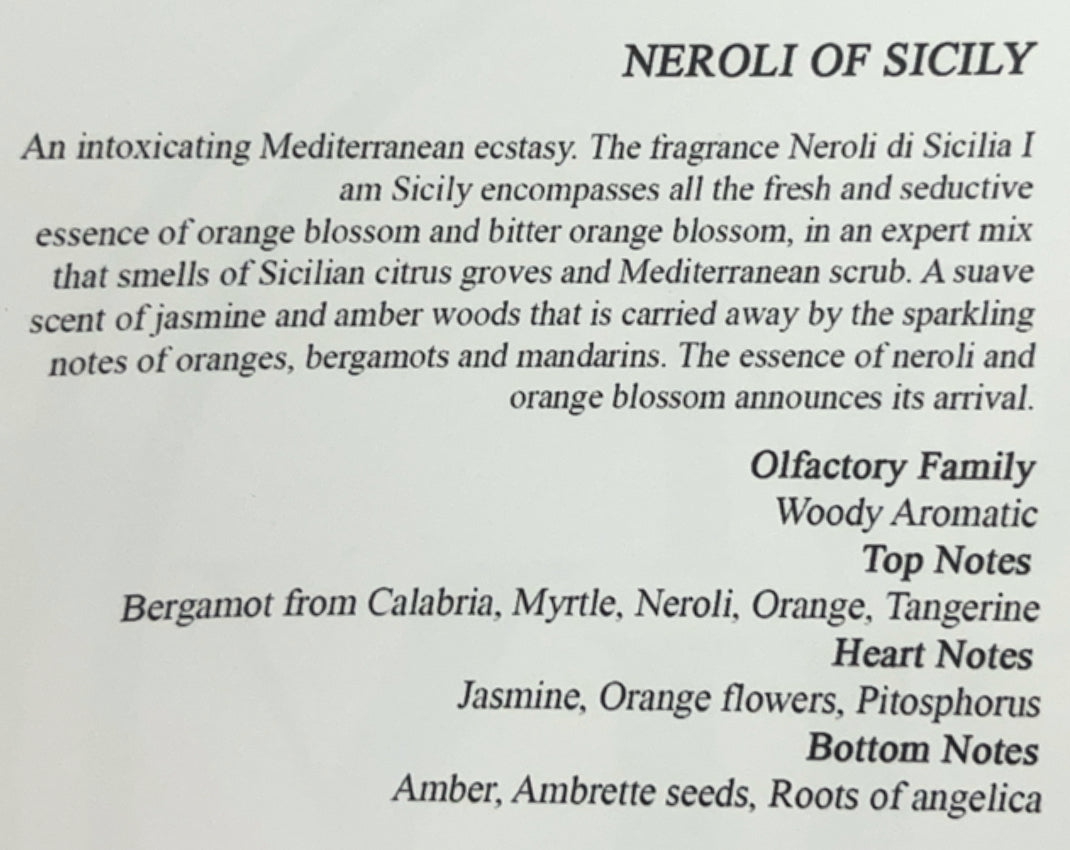 NEROLI OF SICILY

An intoxicating Mediterranean ecstasy. The fragrance Neroli di Sicilia I am Sicily encompasses all the fresh and seductive essence of orange blossom and bitter orange blossom, in an expert mix that smells of Sicilian citrus groves and Mediterranean scrub. A suave scent of jasmine and amber woods that is carried away by the sparkling notes of oranges, bergamots and mandarins. The essence of neroli and orange blossom announces its arrival.

Olfactory Family
Woody Aromatic
Top Notes
Bergamot from Calabria, Myrtle, Neroli, Orange, Tangerine
Heart Notes
Jasmine, Orange flowers, Pitosphorus
Bottom Notes
Amber, Ambrette seeds, Roots of angelica